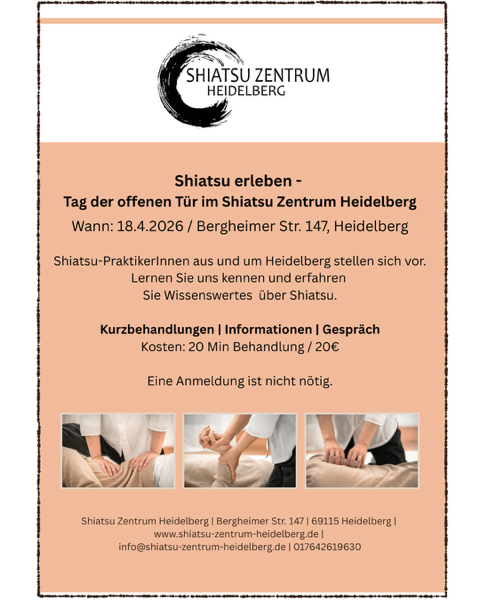 SHIATSU ZENTRUM
HEIDELBERG

Shiatsu erleben -
Tag der offenen Tür im Shiatsu Zentrum Heidelberg

Wann: 18.4.2026 / Bergheimer Str. 147, Heidelberg

Shiatsu-PraktikerInnen aus und um Heidelberg stellen sich vor. Lernen Sie uns kennen und erfahren Sie Wissenswertes über Shiatsu.

Kurzbehandlungen | Informationen | Gespräch
Kosten: 20 Min Behandlung / 20€

Eine Anmeldung ist nicht nötig.

Shiatsu Zentrum Heidelberg | Bergheimer Str. 147 | 69115 Heidelberg | www.shiatsu-zentrum-heidelberg.de | info@shiatsu-zentrum-heidelberg.de | 017642619630